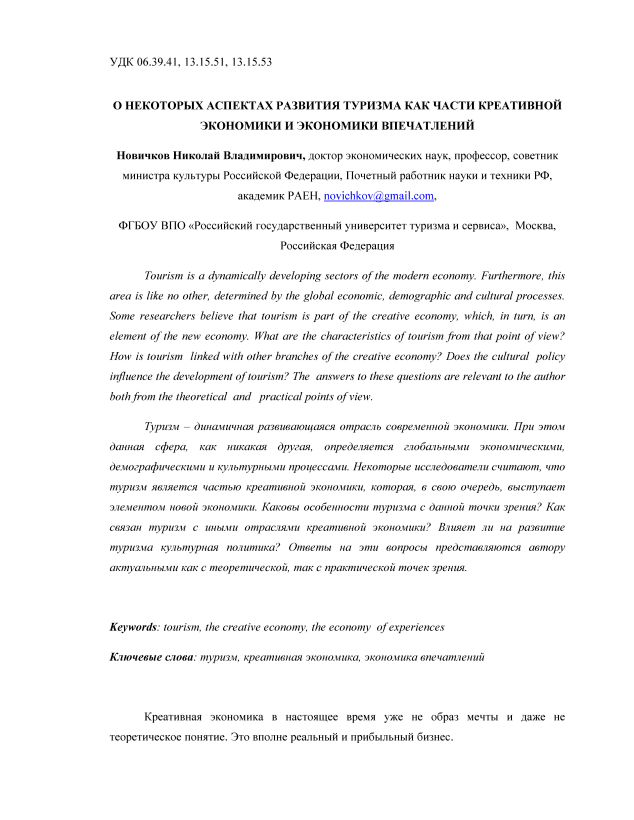 УДК 06.39.41, 13.15.51, 13.15.53

О НЕКОТОРЫХ АСПЕКТАХ РАЗВИТИЯ ТУРИЗМА КАК ЧАСТИ КРЕАТИВНОЙ ЭКОНОМИКИ И ЭКОНОМИКИ ВПЕЧАТЛЕНИЙ

Новичков Николай Владимирович, доктор экономических наук, профессор, советник министра культуры Российской Федерации, Почетный работник науки и техники РФ, академик РАЕН, novichkov@gmail.com,

ФГБОУ ВПО «Российский государственный университет туризма и сервиса», Москва, Российская Федерация

Tourism is a dynamically developing sectors of the modern economy. Furthermore, this area is like no other, determined by the global economic, demographic and cultural processes. Some researchers believe that tourism is part of the creative economy, which, in turn, is an element of the new economy. What are the characteristics of tourism from that point of view? How is tourism linked with other branches of the creative economy? Does the cultural policy influence the development of tourism? The answers to these questions are relevant to the author both from the theoretical and practical points of view.

Туризм – динамичная развивающаяся отрасль современной экономики. При этом данная сфера, как никакая другая, определяется глобальными экономическими, демографическими и культурными процессами. Некоторые исследователи считают, что туризм является частью креативной экономики, которая, в свою очередь, выступает элементом новой экономики. Каковы особенности туризма с данной точки зрения? Как связан туризм с иными отраслями креативной экономики? Влияет ли на развитие туризма культурная политика? Ответы на эти вопросы представляются автору актуальными как с теоретической, так с практической точек зрения.

Keywords: tourism, the creative economy, the economy of experiences

Ключевые слова: туризм, креативная экономика, экономика впечатлений

Креативная экономика в настоящее время уже не образ мечты и даже не теоретическое понятие. Это вполне реальный и прибыльный бизнес.